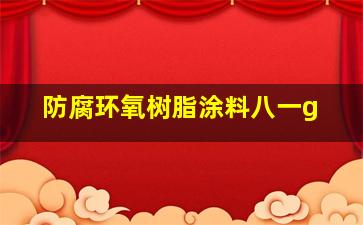 防腐环氧树脂涂料八一g